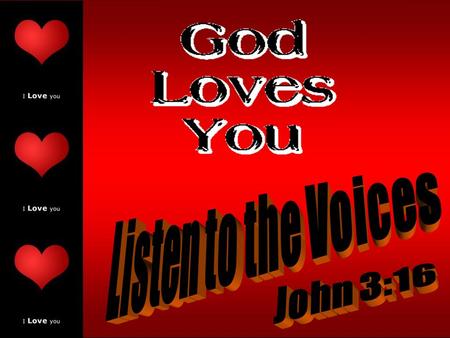 I Love you

I Love you

I Love you

God Loves You

Listen to the Voices

John 3:16